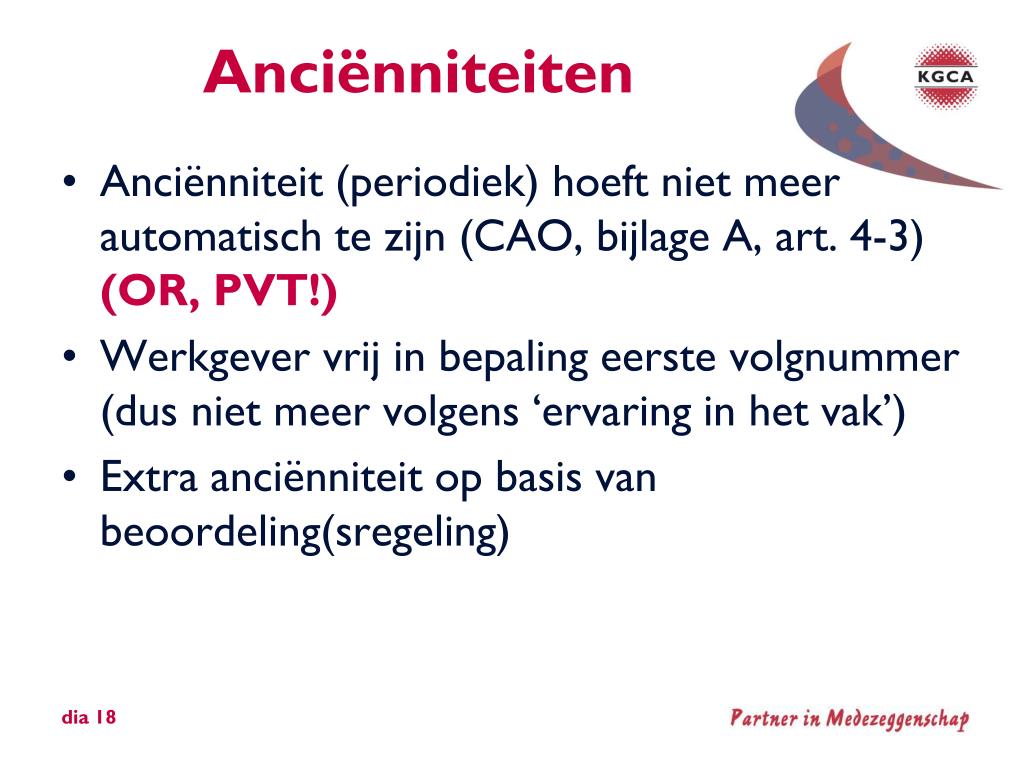 Anciënniteiten

KGCA

• Anciënniteit (periodiek) hoeft niet meer automatisch te zijn (CAO, bijlage A, art. 4-3) (OR, PVT!)
• Werkgever vrij in bepaling eerste volgnummer (dus niet meer volgens ‘ervaring in het vak’)
• Extra anciënniteit op basis van beoordeling(sregeling)

dia 18

Partner in Medezeggenschap